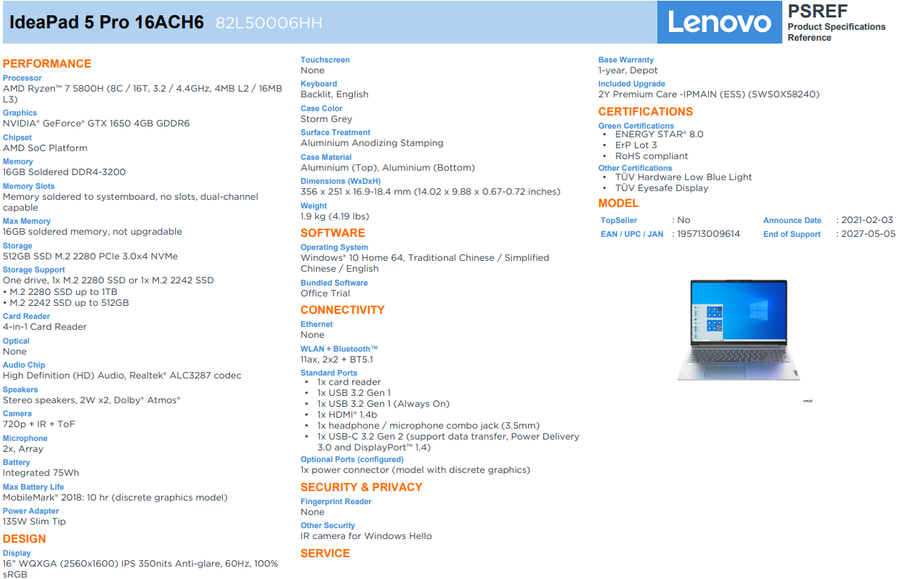 IdeaPad 5 Pro 16ACH6 82L50006HH

Lenovo

PSREF
Product Specifications Reference

PERFORMANCE

Processor
AMD Ryzen™ 7 5800H (8C / 16T, 3.2 / 4.4GHz, 4MB L2 / 16MB L3)

Graphics
NVIDIA® GeForce® GTX 1650 4GB GDDR6

Chipset
AMD SoC Platform

Memory
16GB Soldered DDR4-3200

Memory Slots
Memory soldered to systemboard, no slots, dual-channel capable

Max Memory
16GB soldered memory, not upgradable

Storage
512GB SSD M.2 2280 PCIe 3.0x4 NVMe

Storage Support
One drive, 1x M.2 2280 SSD or 1x M.2 2242 SSD
• M.2 2280 SSD up to 1TB
• M.2 2242 SSD up to 512GB

Card Reader
4-in-1 Card Reader

Optical
None

Audio Chip
High Definition (HD) Audio, Realtek® ALC3287 codec

Speakers
Stereo speakers, 2W x2, Dolby® Atmos®

Camera
720p + IR + ToF

Microphone
2x, Array

Battery
Integrated 75Wh

Max Battery Life
MobileMark® 2018: 10 hr (discrete graphics model)

Power Adapter
135W Slim Tip

DESIGN

Display
16" WQXGA (2560x1600) IPS 350nits Anti-glare, 60Hz, 100% sRGB

Touchscreen
None

Keyboard
Backlit, English

Case Color
Storm Grey

Surface Treatment
Aluminium Anodizing Stamping

Case Material
Aluminium (Top), Aluminium (Bottom)

Dimensions (WxDxH)
356 x 251 x 16.9-18.4 mm (14.02 x 9.88 x 0.67-0.72 inches)

Weight
1.9 kg (4.19 lbs)

SOFTWARE

Operating System
Windows® 10 Home 64, Traditional Chinese / Simplified Chinese / English

Bundled Software
Office Trial

CONNECTIVITY

Ethernet
None

WLAN + Bluetooth™
11ax, 2x2 + BT5.1

Standard Ports
• 1x card reader
• 1x USB 3.2 Gen 1
• 1x USB 3.2 Gen 1 (Always On)
• 1x HDMI® 1.4b
• 1x headphone / microphone combo jack (3.5mm)
• 1x USB-C 3.2 Gen 2 (support data transfer, Power Delivery 3.0 and DisplayPort™ 1.4)

Optional Ports (configured)
1x power connector (model with discrete graphics)

SECURITY & PRIVACY

Fingerprint Reader
None

Other Security
IR camera for Windows Hello

SERVICE

Base Warranty
1-year, Depot

Included Upgrade
2Y Premium Care -IPMAIN (ESS) (5WS0X58240)

CERTIFICATIONS

Green Certifications
• ENERGY STAR® 8.0
• ErP Lot 3
• RoHS compliant

Other Certifications
• TÜV Hardware Low Blue Light
• TÜV Eyesafe Display

MODEL

| TopSeller | : No | Announce Date | : 2021-02-03 |
|---|---|---|---|
| EAN / UPC / JAN | : 195713009614 | End of Support | : 2027-05-05 |